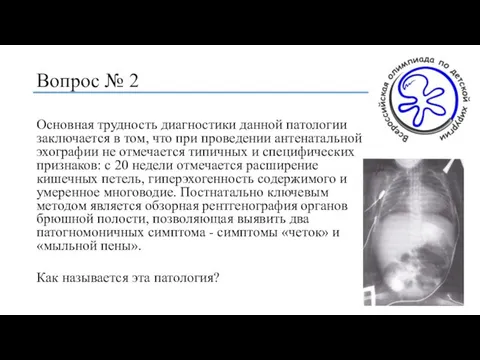 Вопрос № 2

Всероссийская олимпиада по детской хирургии

Основная трудность диагностики данной патологии заключается в том, что при проведении антенатальной эхографии не отмечается типичных и специфических признаков: с 20 недели отмечается расширение кишечных петель, гиперэхогенность содержимого и умеренное многоводие. Постнатально ключевым методом является обзорная рентгенография органов брюшной полости, позволяющая выявить два патогномоничных симптома - симптомы «четок» и «мыльной пены».

Как называется эта патология?